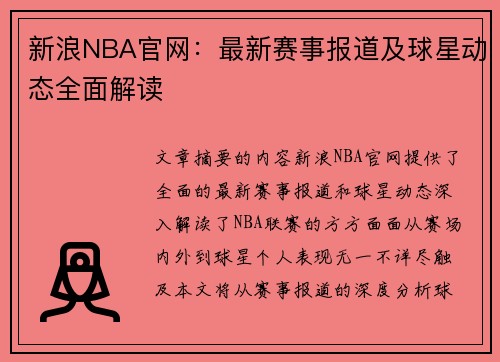 新浪NBA官网：最新赛事报道及球星动态全面解读

文章摘要的内容新浪NBA官网提供了全面的最新赛事报道和球星动态深入解读了NBA联赛的方方面面从赛场内外到球星个人表现无一不详尽触及本文将从赛事报道的深度分析球